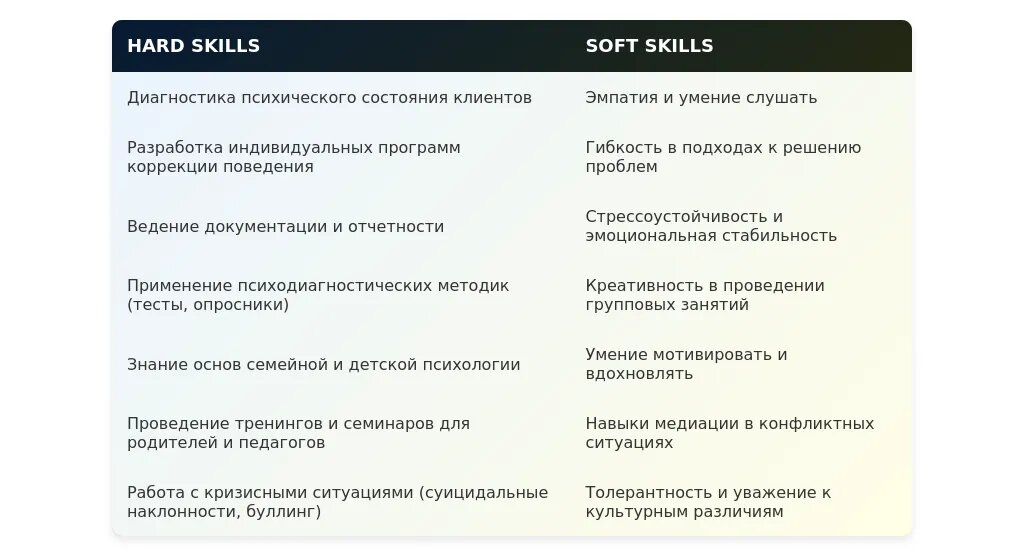 | HARD SKILLS | SOFT SKILLS |
|---|---|
| Диагностика психического состояния клиентов | Эмпатия и умение слушать |
| Разработка индивидуальных программ коррекции поведения | Гибкость в подходах к решению проблем |
| Ведение документации и отчетности | Стрессоустойчивость и эмоциональная стабильность |
| Применение психодиагностических методик (тесты, опросники) | Креативность в проведении групповых занятий |
| Знание основ семейной и детской психологии | Умение мотивировать и вдохновлять |
| Проведение тренингов и семинаров для родителей и педагогов | Навыки медиации в конфликтных ситуациях |
| Работа с кризисными ситуациями (суицидальные наклонности, буллинг) | Толерантность и уважение к культурным различиям |